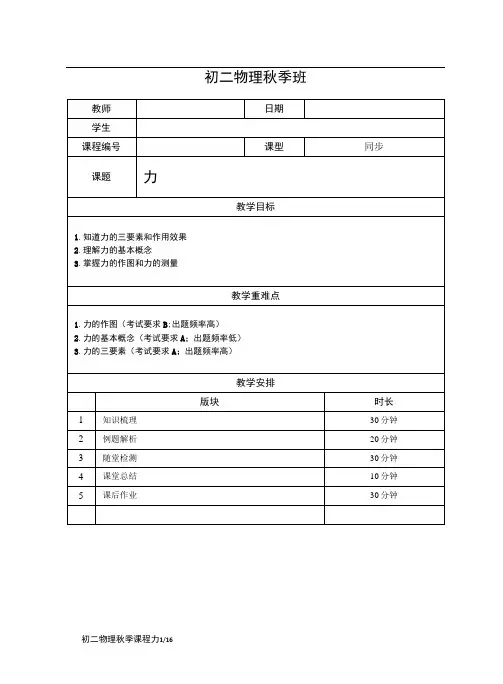 初二物理秋季班

| 教师 | | 日期 | |
|---|---|---|---|
| 学生 | | | |
| 课程编号 | | 课型 | 同步 |
| 课题 | 力 | | |

教学目标

1. 知道力的三要素和作用效果
2. 理解力的基本概念
3. 掌握力的作图和力的测量

教学重难点

1. 力的作图（考试要求 B；出题频率高）
2. 力的基本概念（考试要求 A；出题频率低）
3. 力的三要素（考试要求 A；出题频率高）

教学安排

| | 版块 | 时长 |
|---|---|---|
| 1 | 知识梳理 | 30 分钟 |
| 2 | 例题解析 | 20 分钟 |
| 3 | 随堂检测 | 30 分钟 |
| 4 | 课堂总结 | 10 分钟 |
| 5 | 课后作业 | 30 分钟 |
| | | |

初二物理秋季课程力1/16